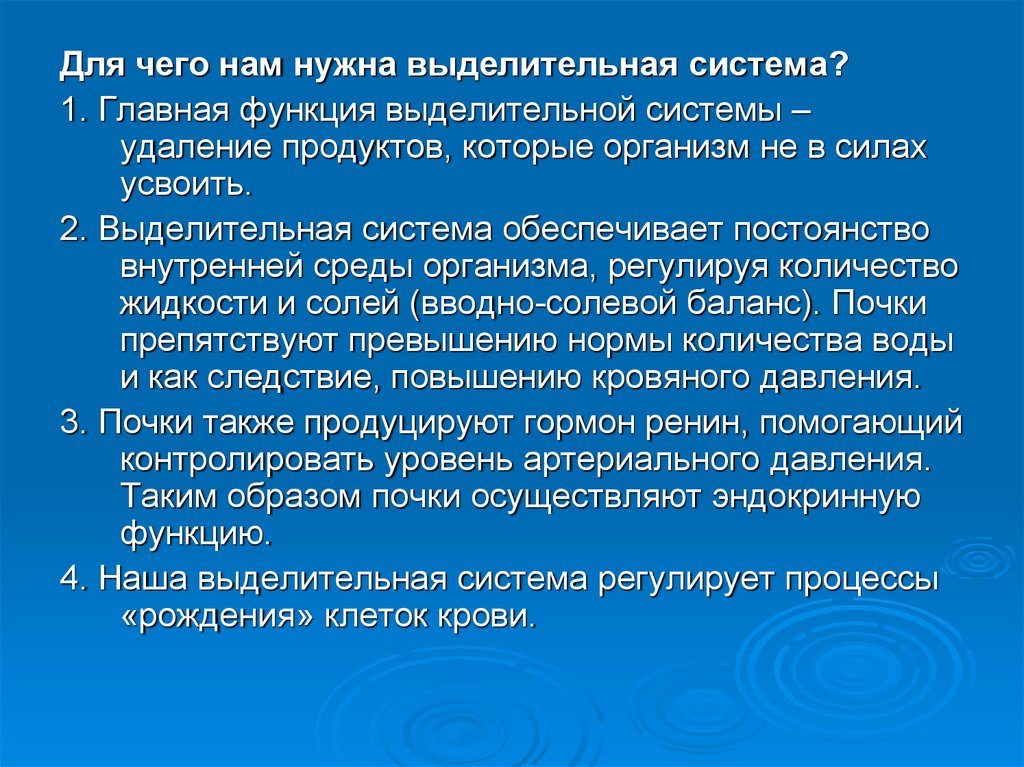 Для чего нам нужна выделительная система?

1. Главная функция выделительной системы – удаление продуктов, которые организм не в силах усвоить.

2. Выделительная система обеспечивает постоянство внутренней среды организма, регулируя количество жидкости и солей (вводно-солевой баланс). Почки препятствуют превышению нормы количества воды и как следствие, повышению кровяного давления.

3. Почки также продуцируют гормон ренин, помогающий контролировать уровень артериального давления. Таким образом почки осуществляют эндокринную функцию.

4. Наша выделительная система регулирует процессы «рождения» клеток крови.